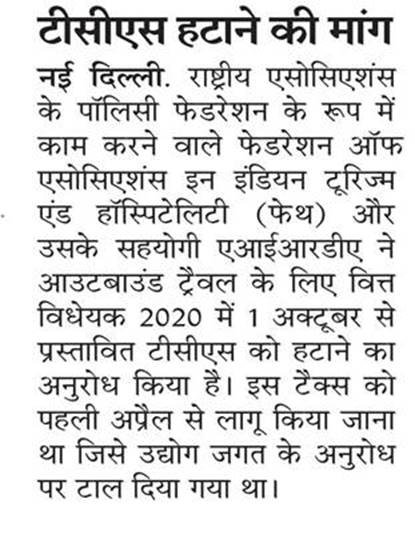 टीसीएस हटाने की मांग

नई दिल्ली. राष्ट्रीय एसोसिएशंस के पॉलिसी फेडरेशन के रूप में काम करने वाले फेडरेशन ऑफ एसोसिएशंस इन इंडियन टूरिज्म एंड हॉस्पिटेलिटी (फेथ) और उसके सहयोगी एआईआरडीए ने आउटबाउंड ट्रैवल के लिए वित्त विधेयक 2020 में 1 अक्टूबर से प्रस्तावित टीसीएस को हटाने का अनुरोध किया है। इस टैक्स को पहली अप्रैल से लागू किया जाना था जिसे उद्योग जगत के अनुरोध पर टाल दिया गया था।